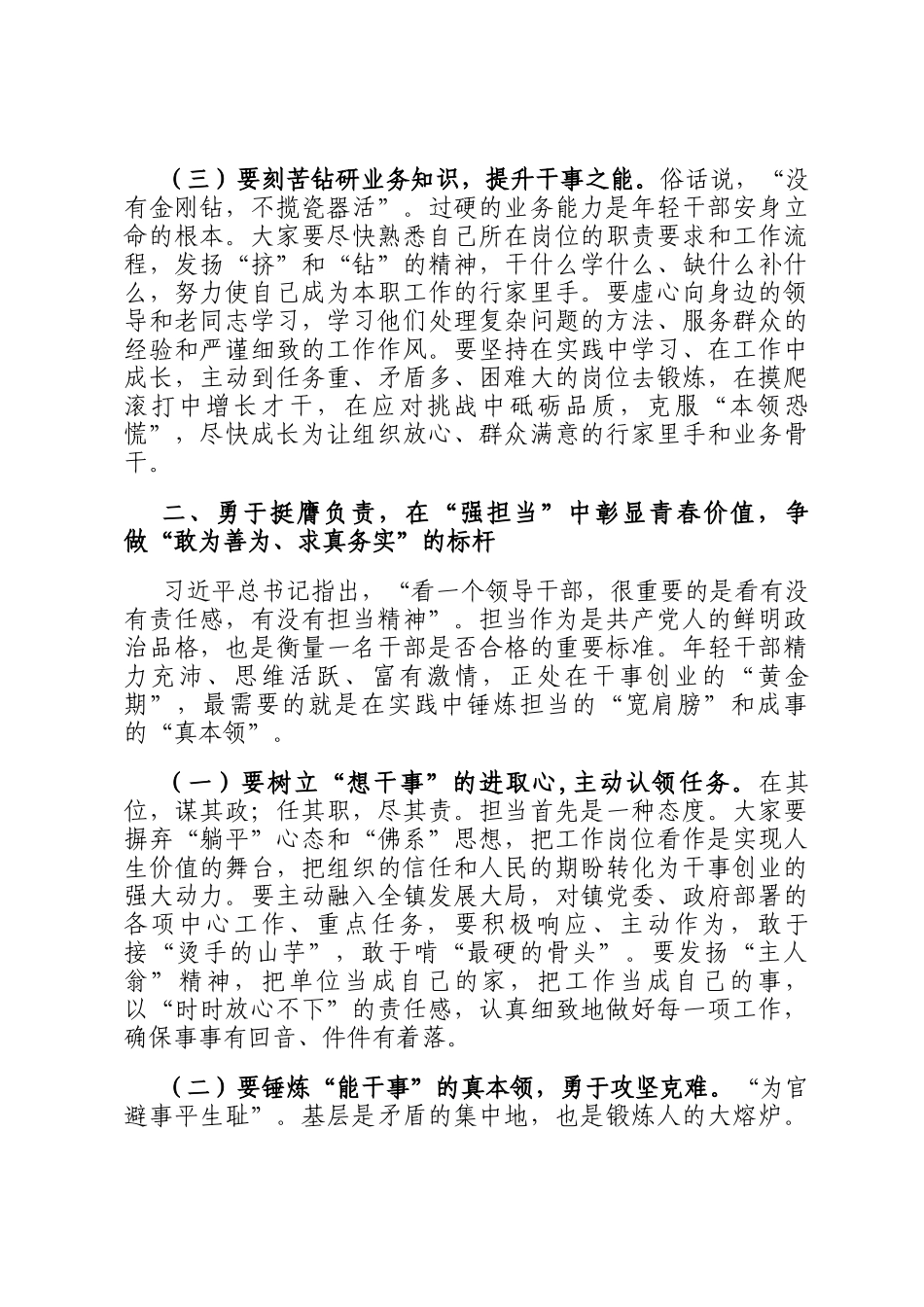 （三）要刻苦钻研业务知识，提升干事之能。俗话说，“没有金刚钻，不揽瓷器活”。过硬的业务能力是年轻干部安身立命的根本。大家要尽快熟悉自己所在岗位的职责要求和工作流程，发扬“挤”和“钻”的精神，干什么学什么、缺什么补什么，努力使自己成为本职工作的行家里手。要虚心向身边的领导和老同志学习，学习他们处理复杂问题的方法、服务群众的经验和严谨细致的工作作风。要坚持在实践中学习、在工作中成长，主动到任务重、矛盾多、困难大的岗位去锻炼，在摸爬滚打中增长才干，在应对挑战中砥砺品质，克服“本领恐慌”，尽快成长为让组织放心、群众满意的行家里手和业务骨干。

二、勇于挺膺负责，在“强担当”中彰显青春价值，争做“敢为善为、求真务实”的标杆

习近平总书记指出，“看一个领导干部，很重要的是看有没有责任感，有没有担当精神”。担当作为是共产党人的鲜明政治品格，也是衡量一名干部是否合格的重要标准。年轻干部精力充沛、思维活跃、富有激情，正处在干事创业的“黄金期”，最需要的就是在实践中锤炼担当的“宽肩膀”和成事的“真本领”。

（一）要树立“想干事”的进取心,主动认领任务。在其位，谋其政；任其职，尽其责。担当首先是一种态度。大家要摒弃“躺平”心态和“佛系”思想，把工作岗位看作是实现人生价值的舞台，把组织的信任和人民的期盼转化为干事创业的强大动力。要主动融入全镇发展大局，对镇党委、政府部署的各项中心工作、重点任务，要积极响应、主动作为，敢于接“烫手的山芋”，敢于啃“最硬的骨头”。要发扬“主人翁”精神，把单位当成自己的家，把工作当成自己的事，以“时时放心不下”的责任感，认真细致地做好每一项工作，确保事事有回音、件件有着落。

（二）要锤炼“能干事”的真本领，勇于攻坚克难。“为官避事平生耻”。基层是矛盾的集中地，也是锻炼人的大熔炉。